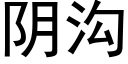 阴沟